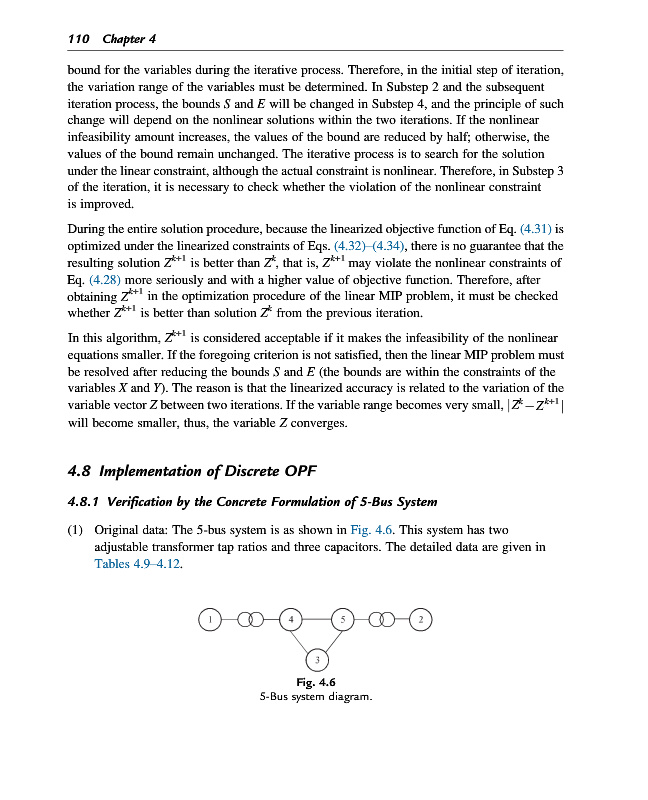 110 Chapter 4

bound for the variables during the iterative process. Therefore, in the initial step of iteration, the variation range of the variables must be determined. In Substep 2 and the subsequent iteration process, the bounds $S$ and $E$ will be changed in Substep 4, and the principle of such change will depend on the nonlinear solutions within the two iterations. If the nonlinear infeasibility amount increases, the values of the bound are reduced by half; otherwise, the values of the bound remain unchanged. The iterative process is to search for the solution under the linear constraint, although the actual constraint is nonlinear. Therefore, in Substep 3 of the iteration, it is necessary to check whether the violation of the nonlinear constraint is improved.

During the entire solution procedure, because the linearized objective function of Eq. (4.31) is optimized under the linearized constraints of Eqs. (4.32)–(4.34), there is no guarantee that the resulting solution $Z^{k+1}$ is better than $Z^k$, that is, $Z^{k+1}$ may violate the nonlinear constraints of Eq. (4.28) more seriously and with a higher value of objective function. Therefore, after obtaining $Z^{k+1}$ in the optimization procedure of the linear MIP problem, it must be checked whether $Z^{k+1}$ is better than solution $Z^k$ from the previous iteration.

In this algorithm, $Z^{k+1}$ is considered acceptable if it makes the infeasibility of the nonlinear equations smaller. If the foregoing criterion is not satisfied, then the linear MIP problem must be resolved after reducing the bounds $S$ and $E$ (the bounds are within the constraints of the variables $X$ and $Y$). The reason is that the linearized accuracy is related to the variation of the variable vector $Z$ between two iterations. If the variable range becomes very small, $|Z^k - Z^{k+1}|$ will become smaller, thus, the variable $Z$ converges.

4.8 Implementation of Discrete OPF

4.8.1 Verification by the Concrete Formulation of 5-Bus System

(1) Original data: The 5-bus system is as shown in Fig. 4.6. This system has two adjustable transformer tap ratios and three capacitors. The detailed data are given in Tables 4.9–4.12.

1 4 5 2
3

Fig. 4.6
5-Bus system diagram.